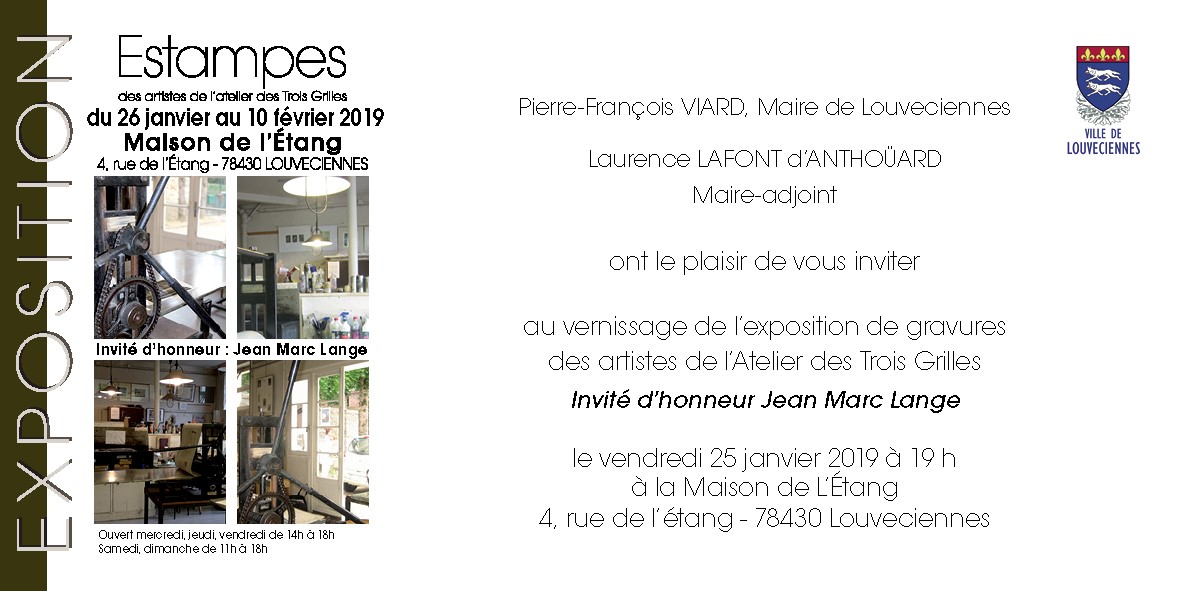 EXPOSITION

Estampes
des artistes de l'atelier des Trois Grilles
du 26 janvier au 10 février 2019
Maison de l'Étang
4, rue de l'Étang - 78430 LOUVECIENNES

Invité d'honneur : Jean Marc Lange

Ouvert mercredi, jeudi, vendredi de 14h à 18h
Samedi, dimanche de 11h à 18h

Pierre-François VIARD, Maire de Louveciennes

Laurence LAFONT d'ANTHOÜARD
Maire-adjoint

ont le plaisir de vous inviter

au vernissage de l'exposition de gravures
des artistes de l'Atelier des Trois Grilles

Invité d'honneur Jean Marc Lange

le vendredi 25 janvier 2019 à 19 h
à la Maison de L'Étang
4, rue de l'étang - 78430 Louveciennes

VILLE DE
LOUVECIENNES